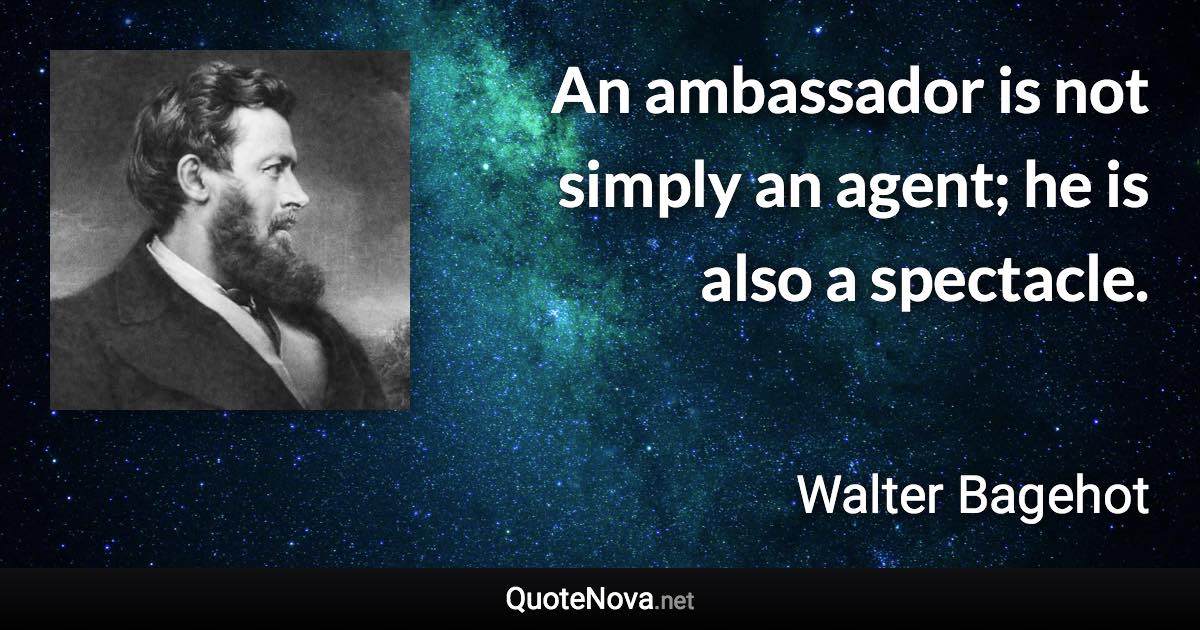 An ambassador is not simply an agent; he is also a spectacle.

Walter Bagehot

QuoteNova.net